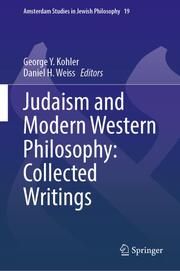 Amsterdam Studies in Jewish Philosophy 19

George Y. Kohler
Daniel H. Weiss Editors

Judaism and Modern Western Philosophy: Collected Writings

Springer